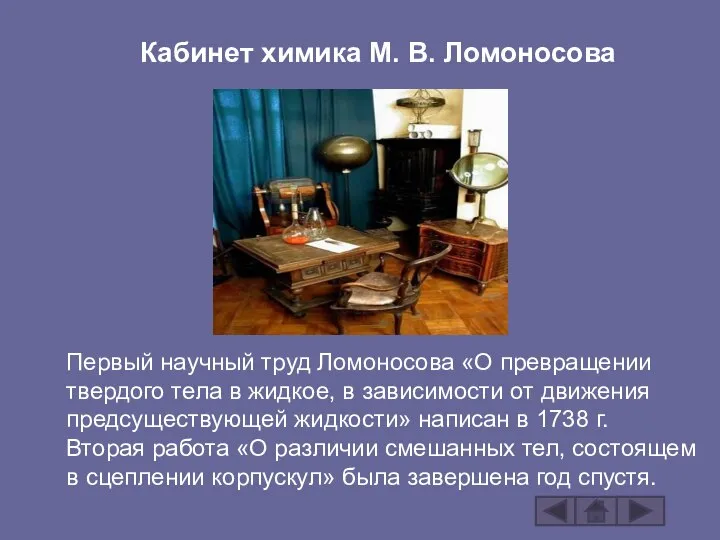 Кабинет химика М. В. Ломоносова

Первый научный труд Ломоносова «О превращении твердого тела в жидкое, в зависимости от движения предсуществующей жидкости» написан в 1738 г. Вторая работа «О различии смешанных тел, состоящем в сцеплении корпускул» была завершена год спустя.